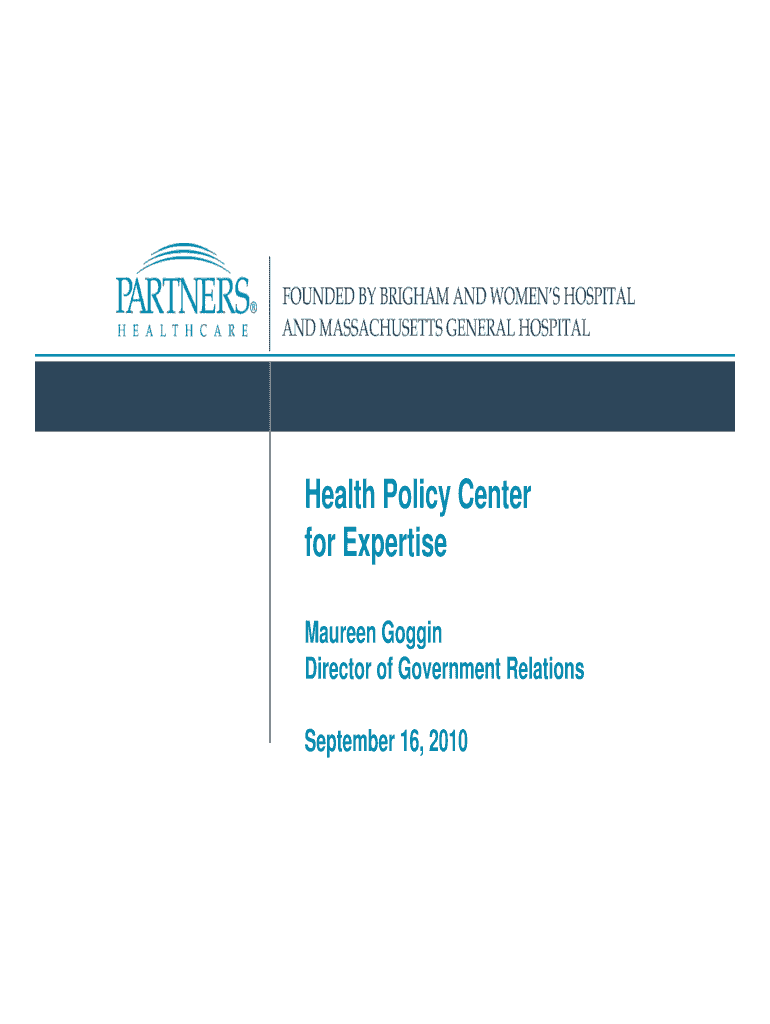 PARTNERS®
HEALTHCARE

FOUNDED BY BRIGHAM AND WOMEN'S HOSPITAL
AND MASSACHUSETTS GENERAL HOSPITAL

Health Policy Center
for Expertise

Maureen Goggin
Director of Government Relations

September 16, 2010